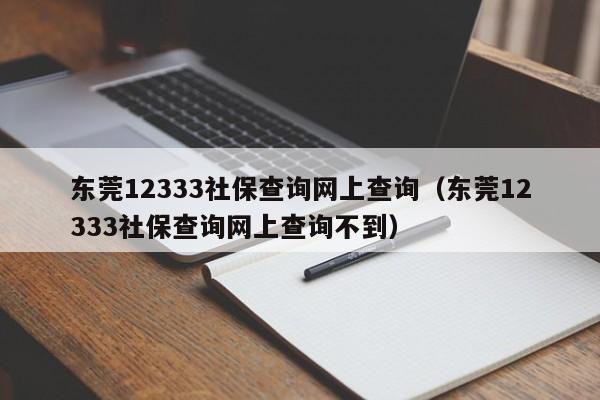 东莞12333社保查询网上查询（东莞12333社保查询网上查询不到）